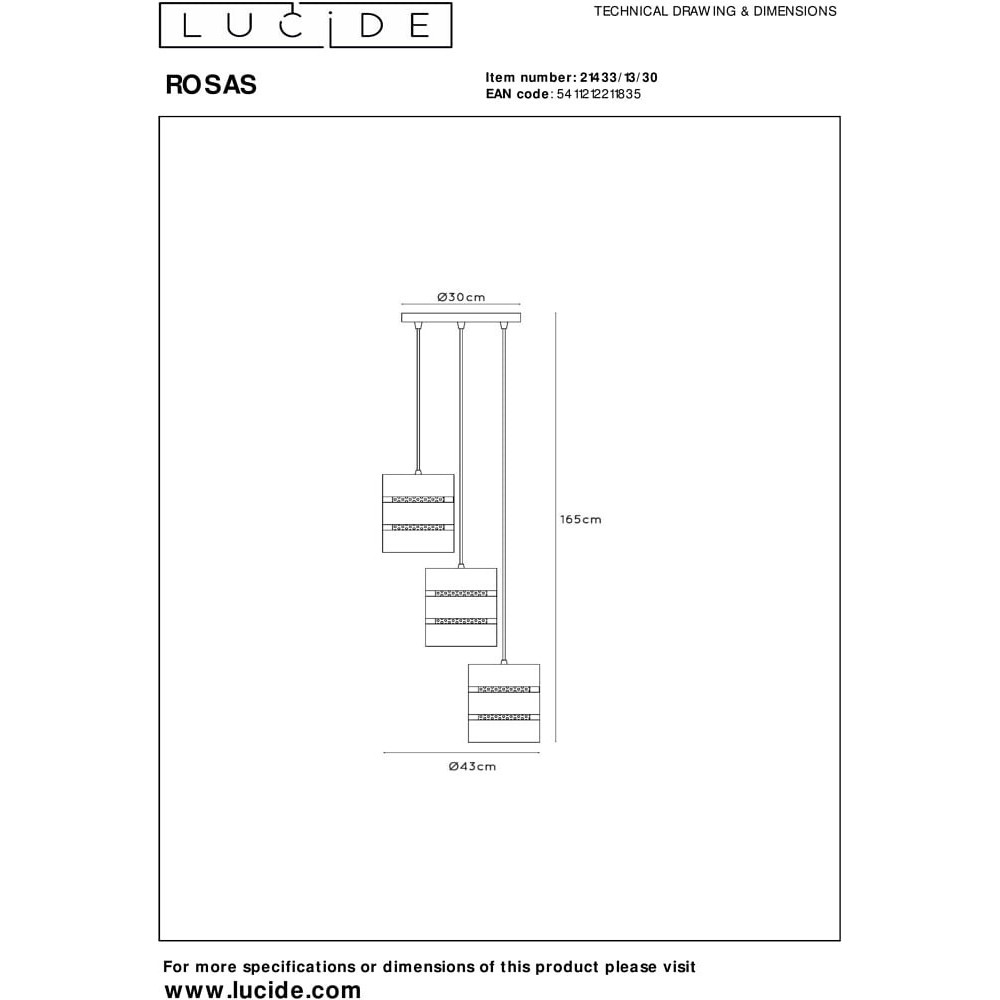 LUCIDE

TECHNICAL DRAWING & DIMENSIONS

ROSAS

Item number: 21433/13/30
EAN code: 5411212211835

Ø30cm

165cm

Ø43cm

For more specifications or dimensions of this product please visit
www.lucide.com